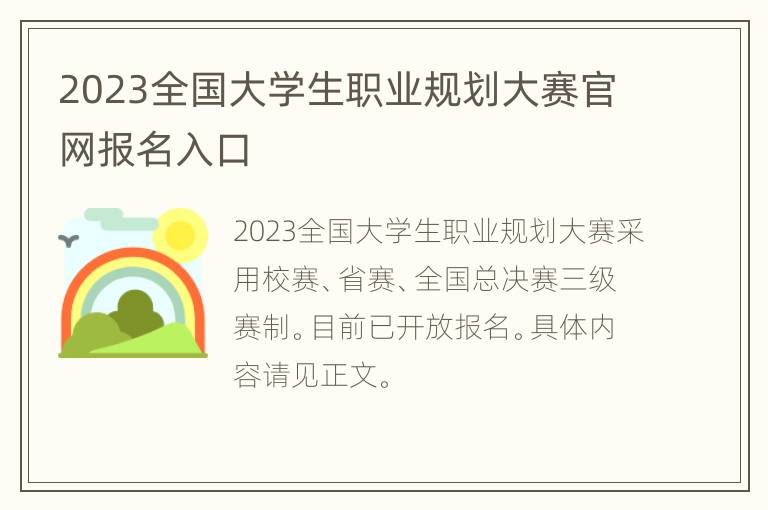 2023全国大学生职业规划大赛官网报名入口

2023全国大学生职业规划大赛采用校赛、省赛、全国总决赛三级赛制。目前已开放报名。具体内容请见正文。